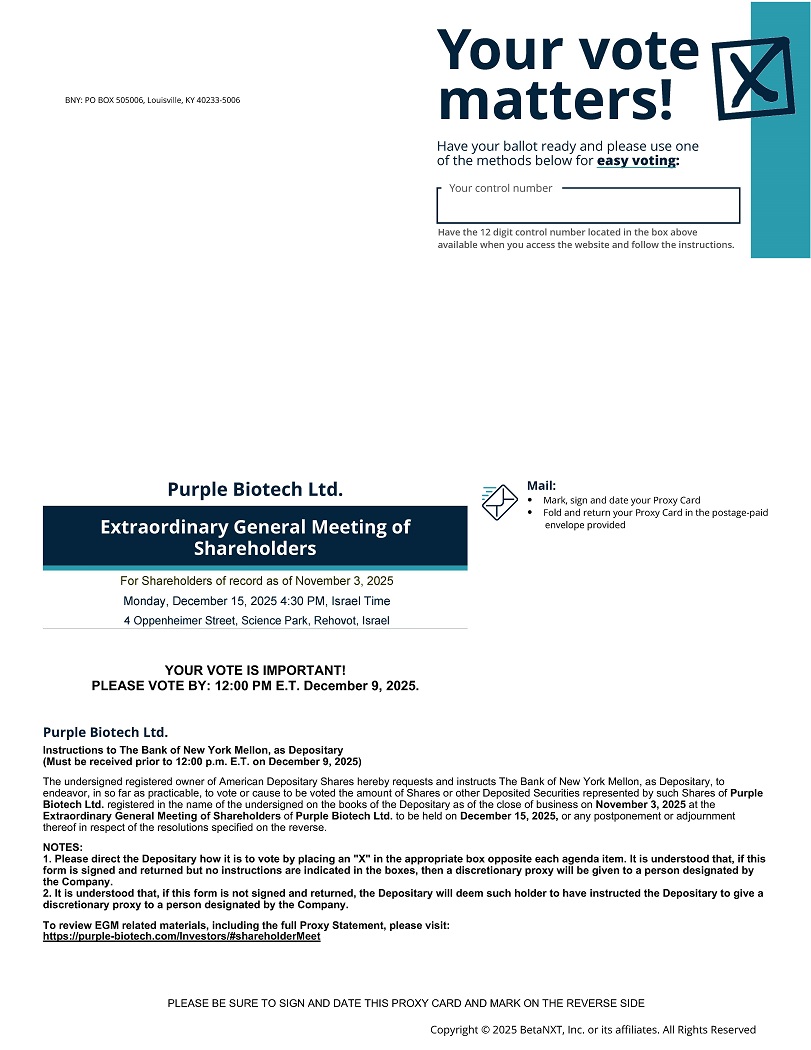 BNY: PO BOX 505006, Louisville, KY 40233-5006

Your vote matters!

Have your ballot ready and please use one of the methods below for easy voting:

Your control number

Have the 12 digit control number located in the box above available when you access the website and follow the instructions.

Purple Biotech Ltd.

Extraordinary General Meeting of Shareholders

For Shareholders of record as of November 3, 2025

Monday, December 15, 2025 4:30 PM, Israel Time

4 Oppenheimer Street, Science Park, Rehovot, Israel

Mail:
• Mark, sign and date your Proxy Card
• Fold and return your Proxy Card in the postage-paid envelope provided

YOUR VOTE IS IMPORTANT!
PLEASE VOTE BY: 12:00 PM E.T. December 9, 2025.

Purple Biotech Ltd.

Instructions to The Bank of New York Mellon, as Depositary
(Must be received prior to 12:00 p.m. E.T. on December 9, 2025)

The undersigned registered owner of American Depositary Shares hereby requests and instructs The Bank of New York Mellon, as Depositary, to endeavor, in so far as practicable, to vote or cause to be voted the amount of Shares or other Deposited Securities represented by such Shares of Purple Biotech Ltd. registered in the name of the undersigned on the books of the Depositary as of the close of business on November 3, 2025 at the Extraordinary General Meeting of Shareholders of Purple Biotech Ltd. to be held on December 15, 2025, or any postponement or adjournment thereof in respect of the resolutions specified on the reverse.

NOTES:
1. Please direct the Depositary how it is to vote by placing an "X" in the appropriate box opposite each agenda item. It is understood that, if this form is signed and returned but no instructions are indicated in the boxes, then a discretionary proxy will be given to a person designated by the Company.
2. It is understood that, if this form is not signed and returned, the Depositary will deem such holder to have instructed the Depositary to give a discretionary proxy to a person designated by the Company.

To review EGM related materials, including the full Proxy Statement, please visit:
https://purple-biotech.com/Investors/#shareholderMeet

PLEASE BE SURE TO SIGN AND DATE THIS PROXY CARD AND MARK ON THE REVERSE SIDE

Copyright © 2025 BetaNXT, Inc. or its affiliates. All Rights Reserved